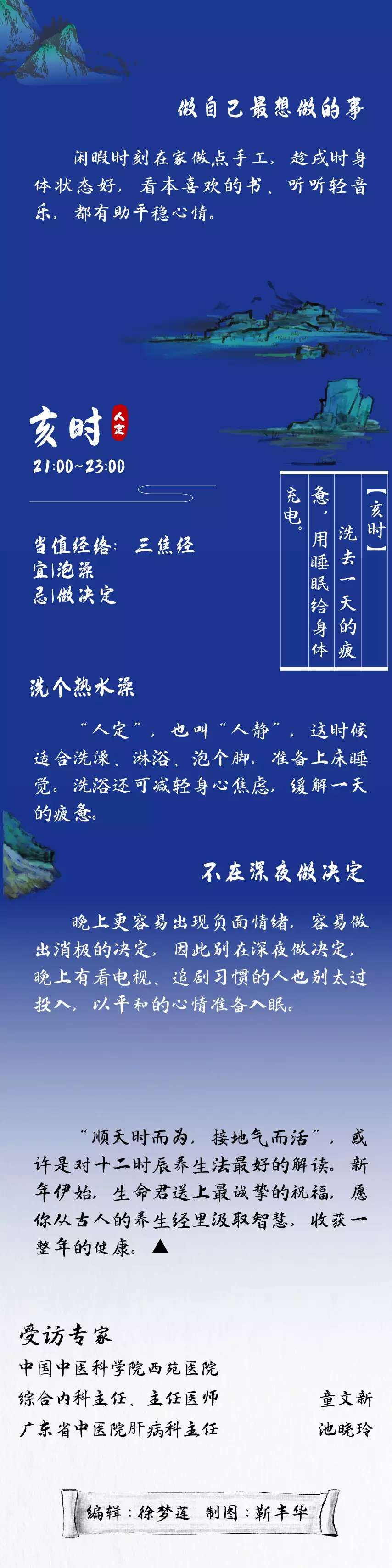 做自己最想做的事

闲暇时刻在家做点手工，趁戌时身体状态好，看本喜欢的书、听听轻音乐，都有助平稳心情。

亥时 人定

21:00~23:00

【亥时】洗去一天的疲惫，用睡眠给身体充电。

当值经络：三焦经
宜|泡澡
忌|做决定

洗个热水澡

“人定”，也叫“人静”，这时候适合洗澡、淋浴、泡个脚，准备上床睡觉。洗浴还可减轻身心焦虑，缓解一天的疲惫。

不在深夜做决定

晚上更容易出现负面情绪，容易做出消极的决定，因此别在深夜做决定，晚上有看电视、追剧习惯的人也别太过投入，以平和的心情准备入眠。

“顺天时而为，接地气而活”，或许是对十二时辰养生法最好的解读。新年伊始，生命君送上最诚挚的祝福，愿你从古人的养生经里汲取智慧，收获一整年的健康。▲

受访专家

中国中医科学院西苑医院
综合内科主任、主任医师 童文新
广东省中医院肝病科主任 池晓玲

编辑：徐梦莲 制图：靳丰华